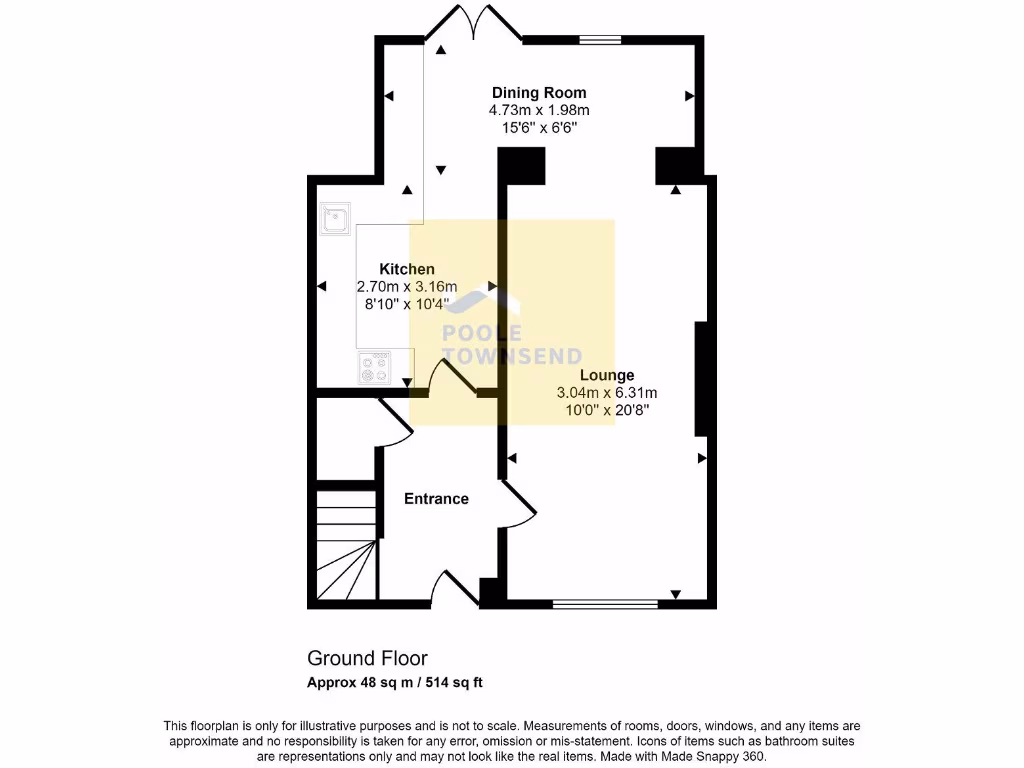 Dining Room
4.73m x 1.98m
15'6" x 6'6"

Kitchen
2.70m x 3.16m
8'10" x 10'4"

POOLE
TOWNSEND

Lounge
3.04m x 6.31m
10'0" x 20'8"

Entrance

Ground Floor
Approx 48 sq m / 514 sq ft

This floorplan is only for illustrative purposes and is not to scale. Measurements of rooms, doors, windows, and any items are approximate and no responsibility is taken for any error, omission or mis-statement. Icons of items such as bathroom suites are representations only and may not look like the real items. Made with Made Snappy 360.